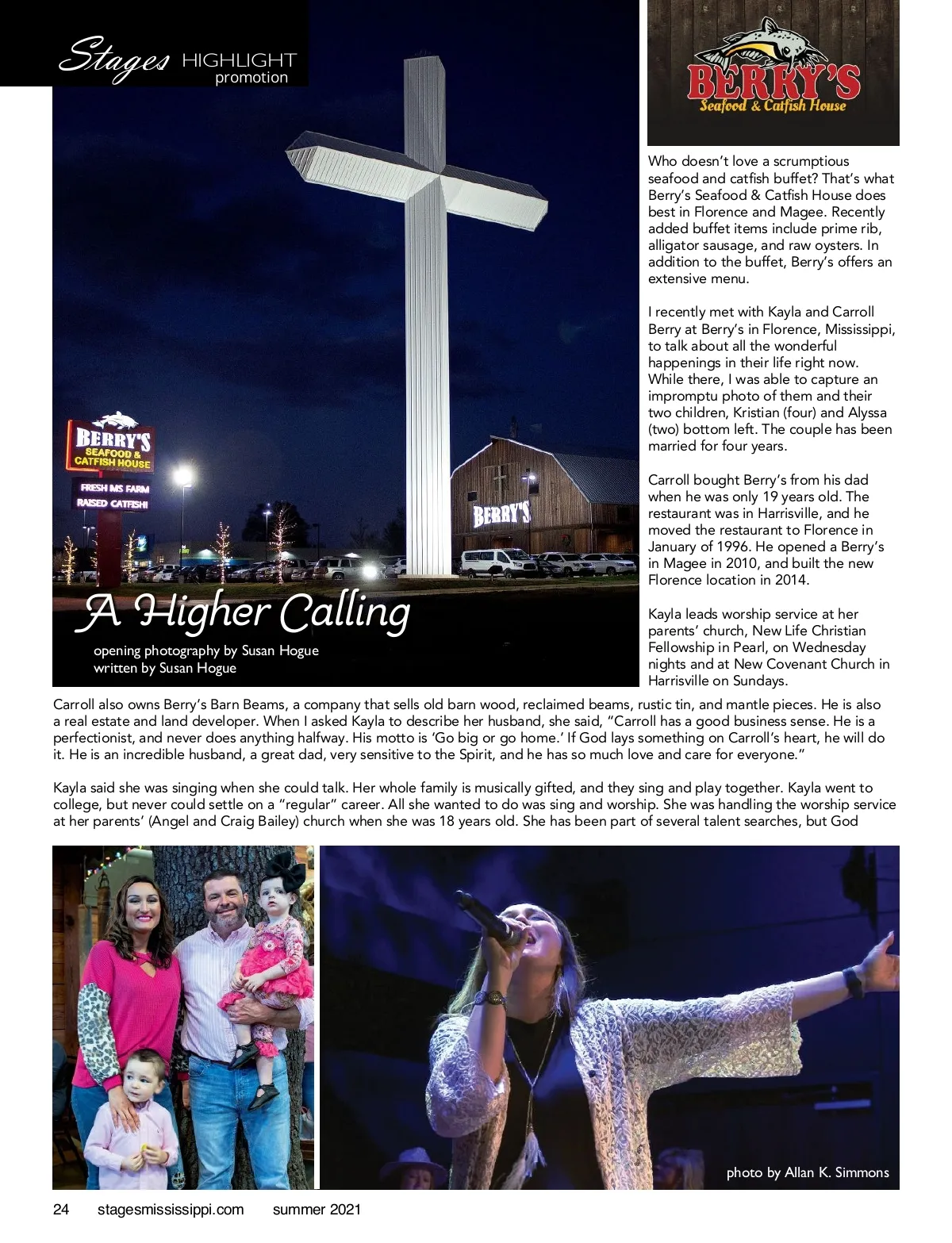 Stages HIGHLIGHT promotion

BERRY'S Seafood & Catfish House

BERRY'S SEAFOOD & CATFISH HOUSE
FRESH MS FARM RAISED CATFISH!

BERRY'S

A Higher Calling

opening photography by Susan Hogue
written by Susan Hogue

Who doesn't love a scrumptious seafood and catfish buffet? That's what Berry's Seafood & Catfish House does best in Florence and Magee. Recently added buffet items include prime rib, alligator sausage, and raw oysters. In addition to the buffet, Berry's offers an extensive menu.

I recently met with Kayla and Carroll Berry at Berry's in Florence, Mississippi, to talk about all the wonderful happenings in their life right now. While there, I was able to capture an impromptu photo of them and their two children, Kristian (four) and Alyssa (two) bottom left. The couple has been married for four years.

Carroll bought Berry's from his dad when he was only 19 years old. The restaurant was in Harrisville, and he moved the restaurant to Florence in January of 1996. He opened a Berry's in Magee in 2010, and built the new Florence location in 2014.

Kayla leads worship service at her parents' church, New Life Christian Fellowship in Pearl, on Wednesday nights and at New Covenant Church in Harrisville on Sundays.

Carroll also owns Berry's Barn Beams, a company that sells old barn wood, reclaimed beams, rustic tin, and mantle pieces. He is also a real estate and land developer. When I asked Kayla to describe her husband, she said, "Carroll has a good business sense. He is a perfectionist, and never does anything halfway. His motto is 'Go big or go home.' If God lays something on Carroll's heart, he will do it. He is an incredible husband, a great dad, very sensitive to the Spirit, and he has so much love and care for everyone."

Kayla said she was singing when she could talk. Her whole family is musically gifted, and they sing and play together. Kayla went to college, but never could settle on a "regular" career. All she wanted to do was sing and worship. She was handling the worship service at her parents' (Angel and Craig Bailey) church when she was 18 years old. She has been part of several talent searches, but God

photo by Allan K. Simmons

24 stagesmississippi.com summer 2021